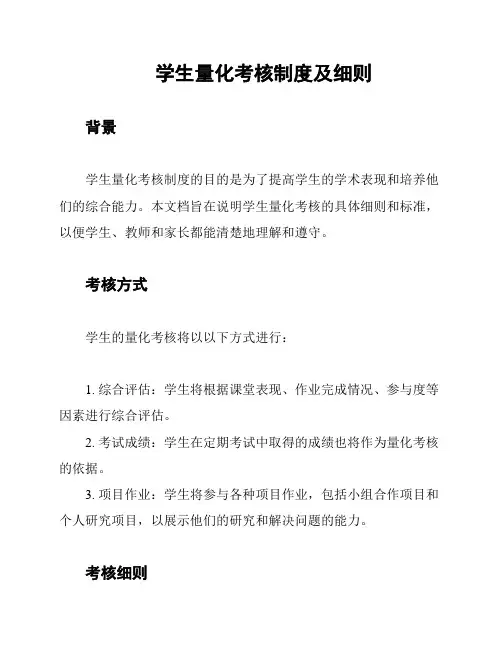 学生量化考核制度及细则

背景

学生量化考核制度的目的是为了提高学生的学术表现和培养他们的综合能力。本文档旨在说明学生量化考核的具体细则和标准，以便学生、教师和家长都能清楚地理解和遵守。

考核方式

学生的量化考核将以以下方式进行：

1. 综合评估：学生将根据课堂表现、作业完成情况、参与度等因素进行综合评估。

2. 考试成绩：学生在定期考试中取得的成绩也将作为量化考核的依据。

3. 项目作业：学生将参与各种项目作业，包括小组合作项目和个人研究项目，以展示他们的研究和解决问题的能力。

考核细则